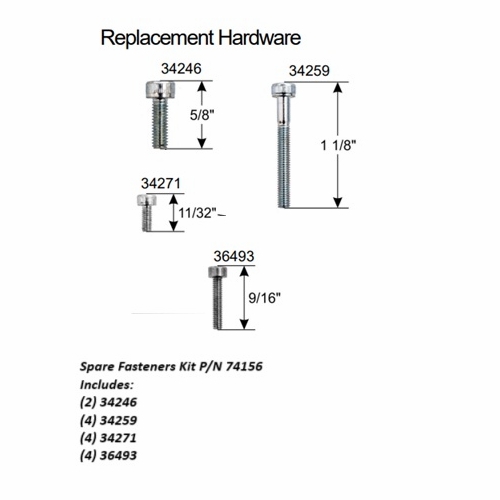 Replacement Hardware

34246

5/8"

34259

1 1/8"

34271

11/32"

36493

9/16"

Spare Fasteners Kit P/N 74156
Includes:
(2) 34246
(4) 34259
(4) 34271
(4) 36493